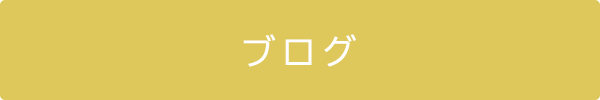 ブログ